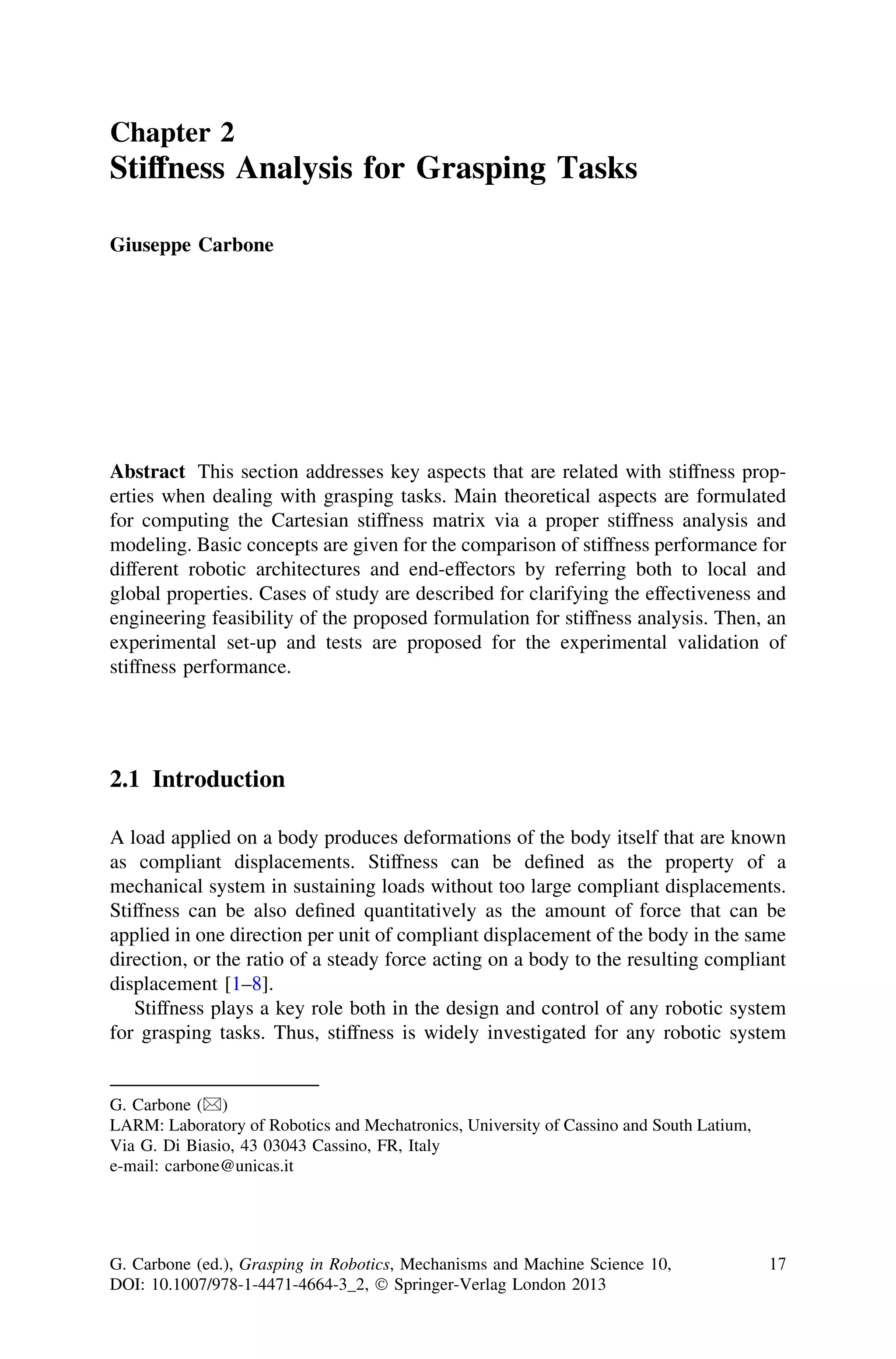 Chapter 2
Stiffness Analysis for Grasping Tasks

Giuseppe Carbone

Abstract This section addresses key aspects that are related with stiffness properties when dealing with grasping tasks. Main theoretical aspects are formulated for computing the Cartesian stiffness matrix via a proper stiffness analysis and modeling. Basic concepts are given for the comparison of stiffness performance for different robotic architectures and end-effectors by referring both to local and global properties. Cases of study are described for clarifying the effectiveness and engineering feasibility of the proposed formulation for stiffness analysis. Then, an experimental set-up and tests are proposed for the experimental validation of stiffness performance.

2.1 Introduction

A load applied on a body produces deformations of the body itself that are known as compliant displacements. Stiffness can be defined as the property of a mechanical system in sustaining loads without too large compliant displacements. Stiffness can be also defined quantitatively as the amount of force that can be applied in one direction per unit of compliant displacement of the body in the same direction, or the ratio of a steady force acting on a body to the resulting compliant displacement [1–8].

Stiffness plays a key role both in the design and control of any robotic system for grasping tasks. Thus, stiffness is widely investigated for any robotic system

G. Carbone (✉)
LARM: Laboratory of Robotics and Mechatronics, University of Cassino and South Latium, Via G. Di Biasio, 43 03043 Cassino, FR, Italy
e-mail: carbone@unicas.it

G. Carbone (ed.), Grasping in Robotics, Mechanisms and Machine Science 10, DOI: 10.1007/978-1-4471-4664-3_2, © Springer-Verlag London 2013

17